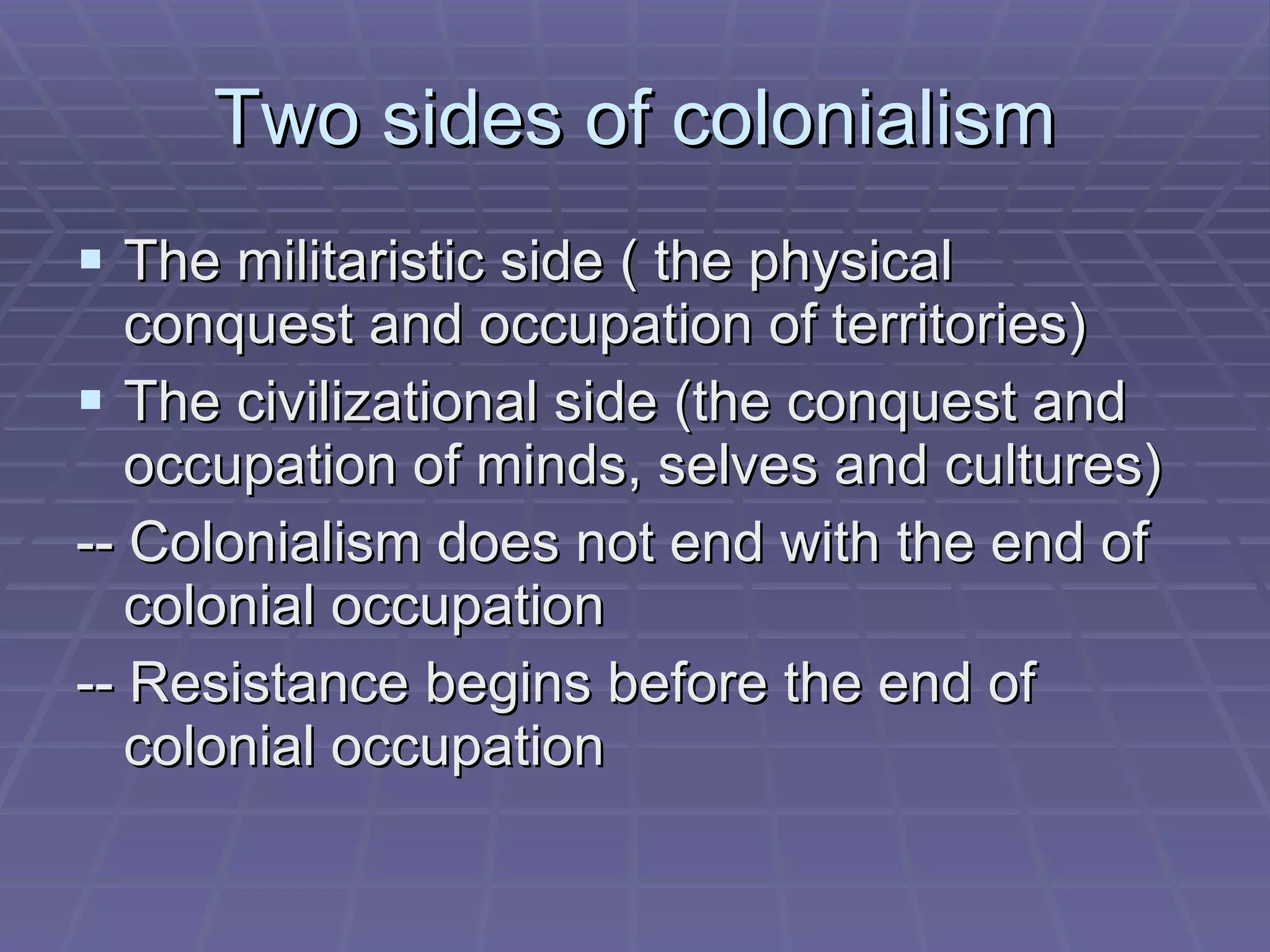 Two sides of colonialism

▪ The militaristic side ( the physical conquest and occupation of territories)

▪ The civilizational side (the conquest and occupation of minds, selves and cultures)

-- Colonialism does not end with the end of colonial occupation

-- Resistance begins before the end of colonial occupation